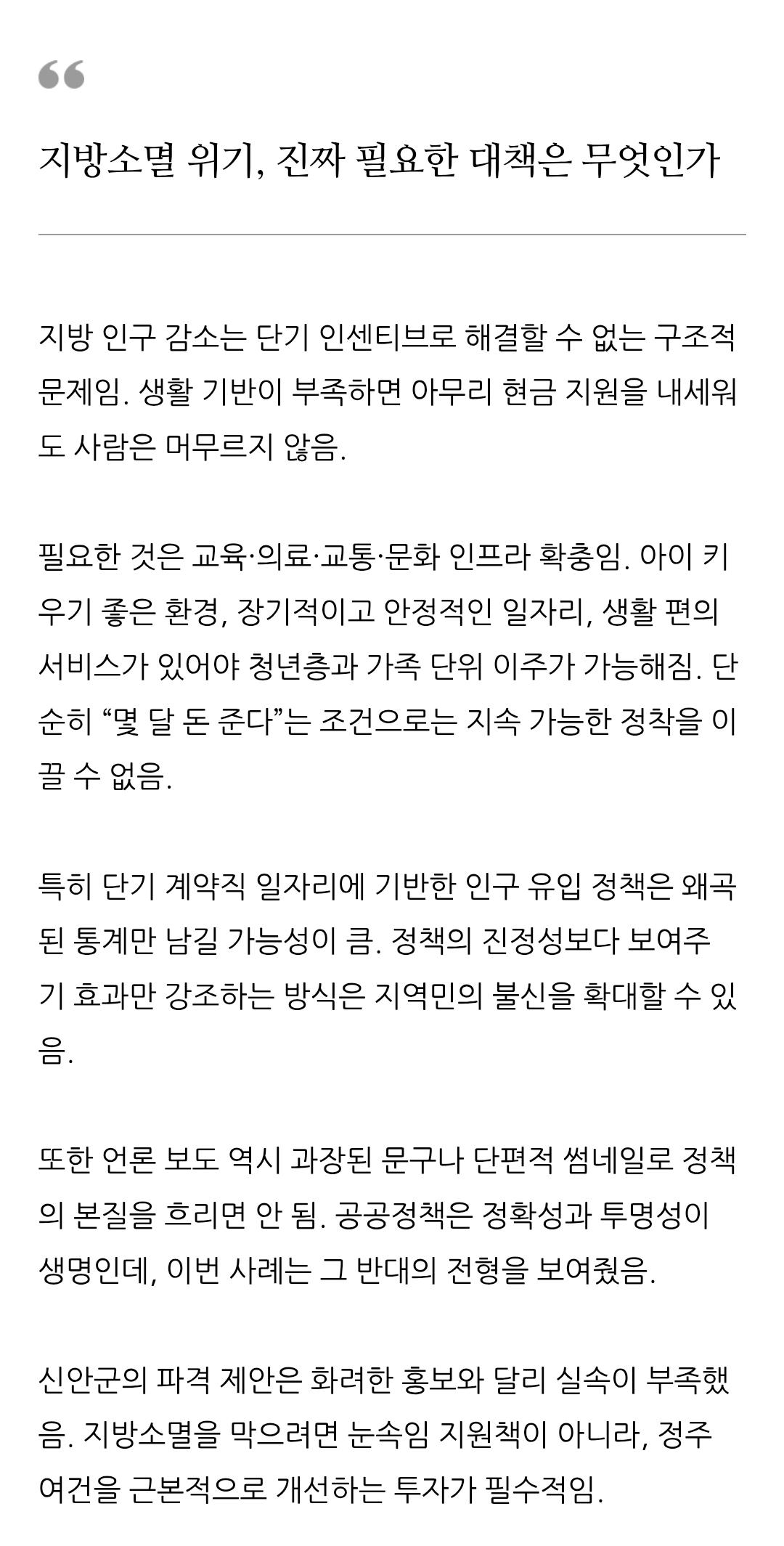 “

지방소멸 위기, 진짜 필요한 대책은 무엇인가

지방 인구 감소는 단기 인센티브로 해결할 수 없는 구조적 문제임. 생활 기반이 부족하면 아무리 현금 지원을 내세워도 사람은 머무르지 않음.

필요한 것은 교육·의료·교통·문화 인프라 확충임. 아이 키우기 좋은 환경, 장기적이고 안정적인 일자리, 생활 편의 서비스가 있어야 청년층과 가족 단위 이주가 가능해짐. 단순히 “몇 달 돈 준다”는 조건으로는 지속 가능한 정착을 이끌 수 없음.

특히 단기 계약직 일자리에 기반한 인구 유입 정책은 왜곡된 통계만 남길 가능성이 큼. 정책의 진정성보다 보여주기 효과만 강조하는 방식은 지역민의 불신을 확대할 수 있음.

또한 언론 보도 역시 과장된 문구나 단편적 썸네일로 정책의 본질을 흐리면 안 됨. 공공정책은 정확성과 투명성이 생명인데, 이번 사례는 그 반대의 전형을 보여줬음.

신안군의 파격 제안은 화려한 홍보와 달리 실속이 부족했음. 지방소멸을 막으려면 눈속임 지원책이 아니라, 정주 여건을 근본적으로 개선하는 투자가 필수적임.